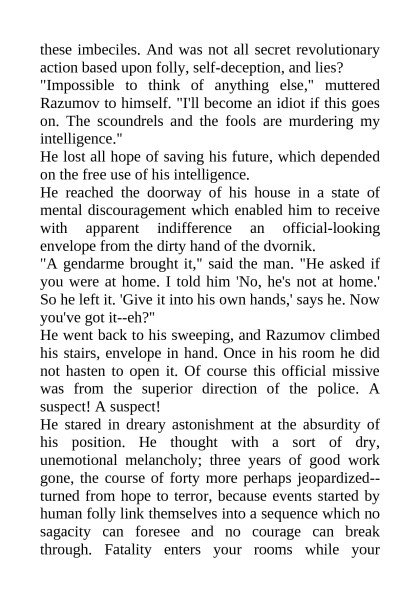 these imbeciles. And was not all secret revolutionary action based upon folly, self-deception, and lies?
"Impossible to think of anything else," muttered Razumov to himself. "I'll become an idiot if this goes on. The scoundrels and the fools are murdering my intelligence."
He lost all hope of saving his future, which depended on the free use of his intelligence.
He reached the doorway of his house in a state of mental discouragement which enabled him to receive with apparent indifference an official-looking envelope from the dirty hand of the dvornik.
"A gendarme brought it," said the man. "He asked if you were at home. I told him 'No, he's not at home.' So he left it. 'Give it into his own hands,' says he. Now you've got it--eh?"
He went back to his sweeping, and Razumov climbed his stairs, envelope in hand. Once in his room he did not hasten to open it. Of course this official missive was from the superior direction of the police. A suspect! A suspect!
He stared in dreary astonishment at the absurdity of his position. He thought with a sort of dry, unemotional melancholy; three years of good work gone, the course of forty more perhaps jeopardized--turned from hope to terror, because events started by human folly link themselves into a sequence which no sagacity can foresee and no courage can break through. Fatality enters your rooms while your